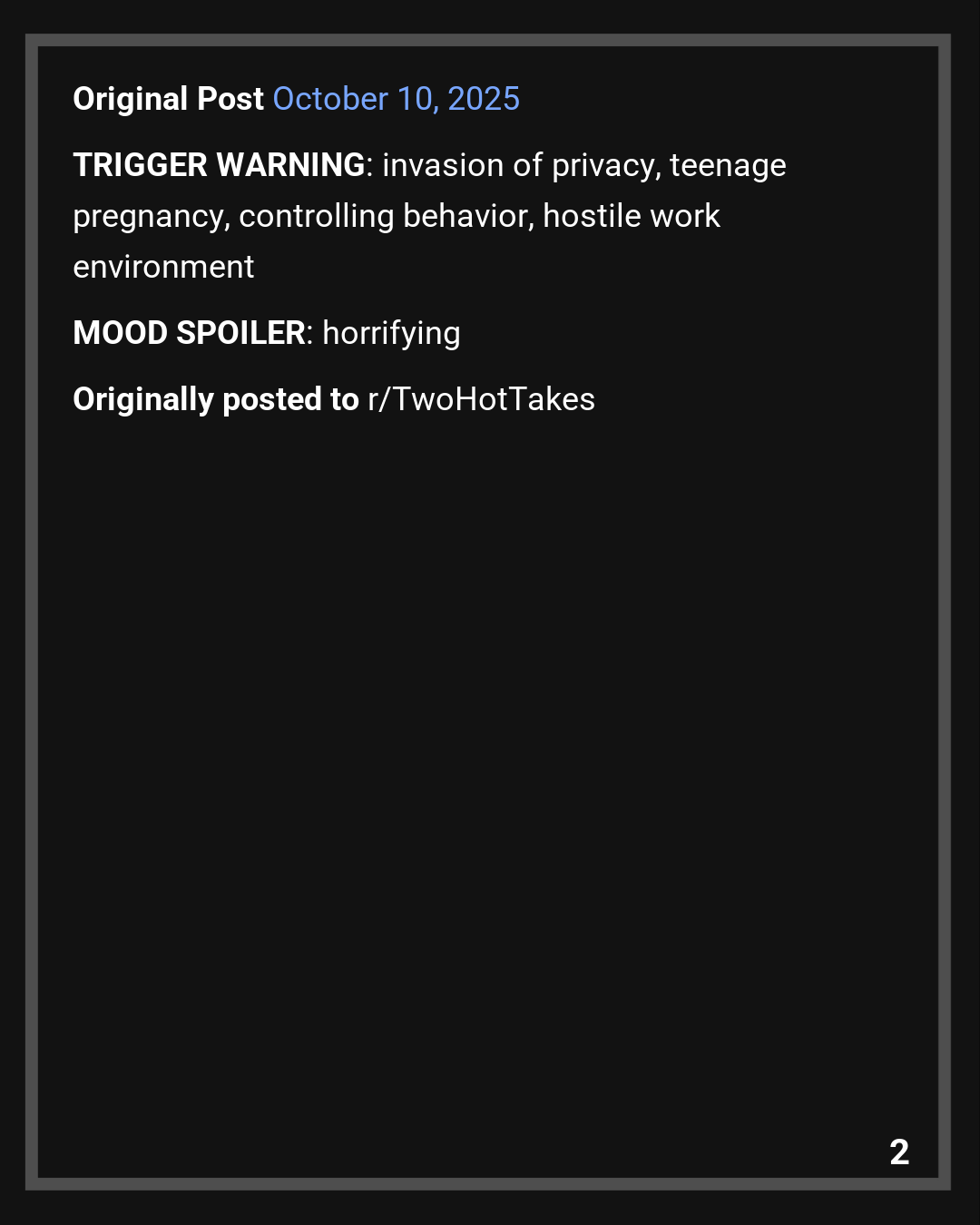 Original Post October 10, 2025

TRIGGER WARNING: invasion of privacy, teenage pregnancy, controlling behavior, hostile work environment

MOOD SPOILER: horrifying

Originally posted to r/TwoHotTakes

2